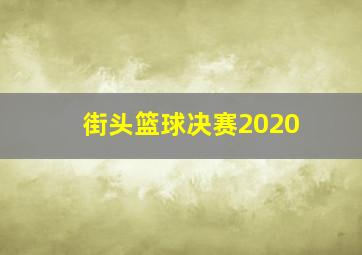 街头篮球决赛2020